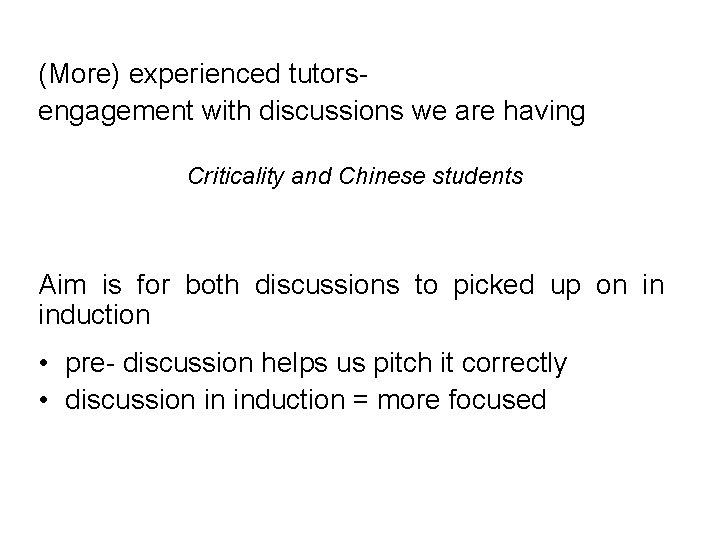 (More) experienced tutors-
engagement with discussions we are having

Criticality and Chinese students

Aim is for both discussions to picked up on in induction

• pre- discussion helps us pitch it correctly
• discussion in induction = more focused